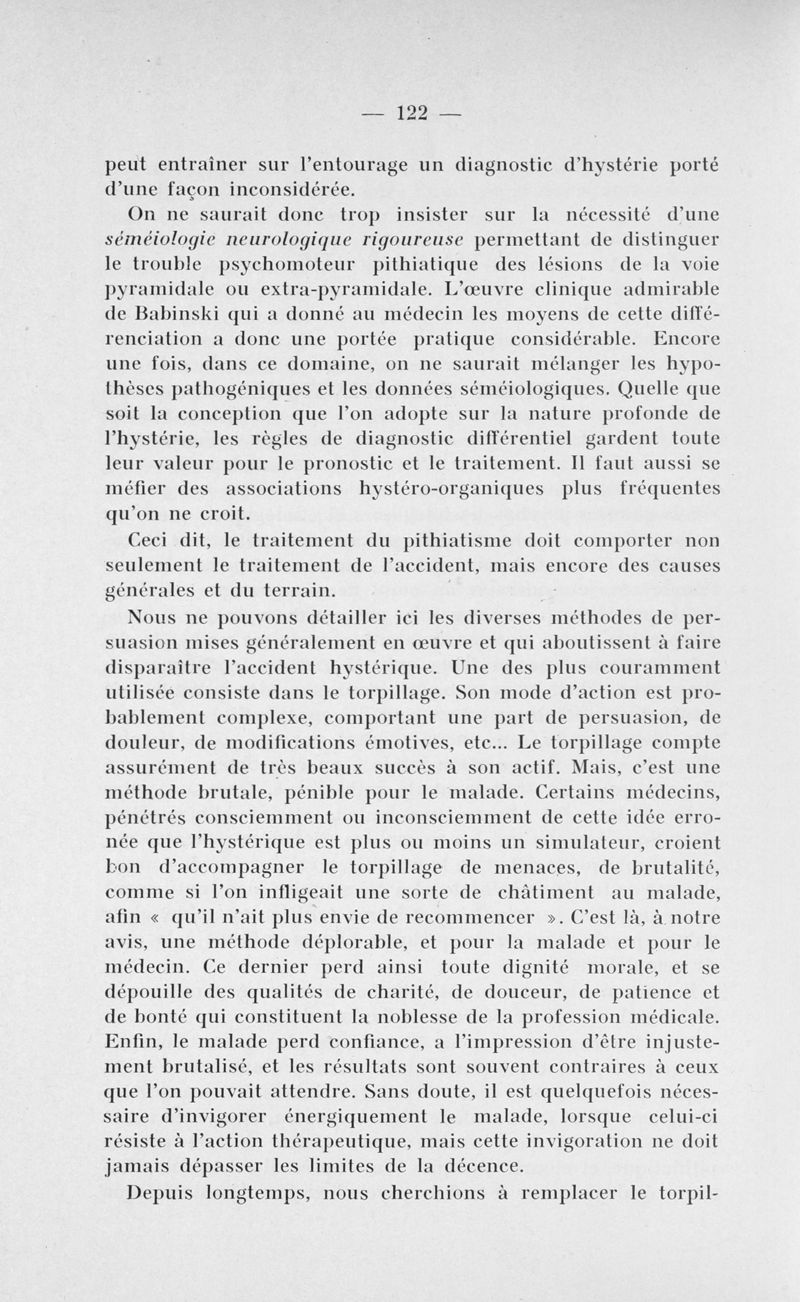 — 122 —

peut entraîner sur l'entourage un diagnostic d'hystérie porté d'une façon inconsidérée.

On ne saurait donc trop insister sur la nécessité d'une séméiologie neurologique rigoureuse permettant de distinguer le trouble psychomoteur pithiatique des lésions de la voie pyramidale ou extra-pyramidale. L'œuvre clinique admirable de Babinski qui a donné au médecin les moyens de cette différenciation a donc une portée pratique considérable. Encore une fois, dans ce domaine, on ne saurait mélanger les hypothèses pathogéniques et les données séméiologiques. Quelle que soit la conception que l'on adopte sur la nature profonde de l'hystérie, les règles de diagnostic différentiel gardent toute leur valeur pour le pronostic et le traitement. Il faut aussi se méfier des associations hystéro-organiques plus fréquentes qu'on ne croit.

Ceci dit, le traitement du pithiatisme doit comporter non seulement le traitement de l'accident, mais encore des causes générales et du terrain.

Nous ne pouvons détailler ici les diverses méthodes de persuasion mises généralement en œuvre et qui aboutissent à faire disparaître l'accident hystérique. Une des plus couramment utilisée consiste dans le torpillage. Son mode d'action est probablement complexe, comportant une part de persuasion, de douleur, de modifications émotives, etc... Le torpillage compte assurément de très beaux succès à son actif. Mais, c'est une méthode brutale, pénible pour le malade. Certains médecins, pénétrés consciemment ou inconsciemment de cette idée erronée que l'hystérique est plus ou moins un simulateur, croient bon d'accompagner le torpillage de menaces, de brutalité, comme si l'on infligeait une sorte de châtiment au malade, afin « qu'il n'ait plus envie de recommencer ». C'est là, à notre avis, une méthode déplorable, et pour la malade et pour le médecin. Ce dernier perd ainsi toute dignité morale, et se dépouille des qualités de charité, de douceur, de patience et de bonté qui constituent la noblesse de la profession médicale. Enfin, le malade perd confiance, a l'impression d'être injustement brutalisé, et les résultats sont souvent contraires à ceux que l'on pouvait attendre. Sans doute, il est quelquefois nécessaire d'invigorer énergiquement le malade, lorsque celui-ci résiste à l'action thérapeutique, mais cette invigoration ne doit jamais dépasser les limites de la décence.

Depuis longtemps, nous cherchions à remplacer le torpil-